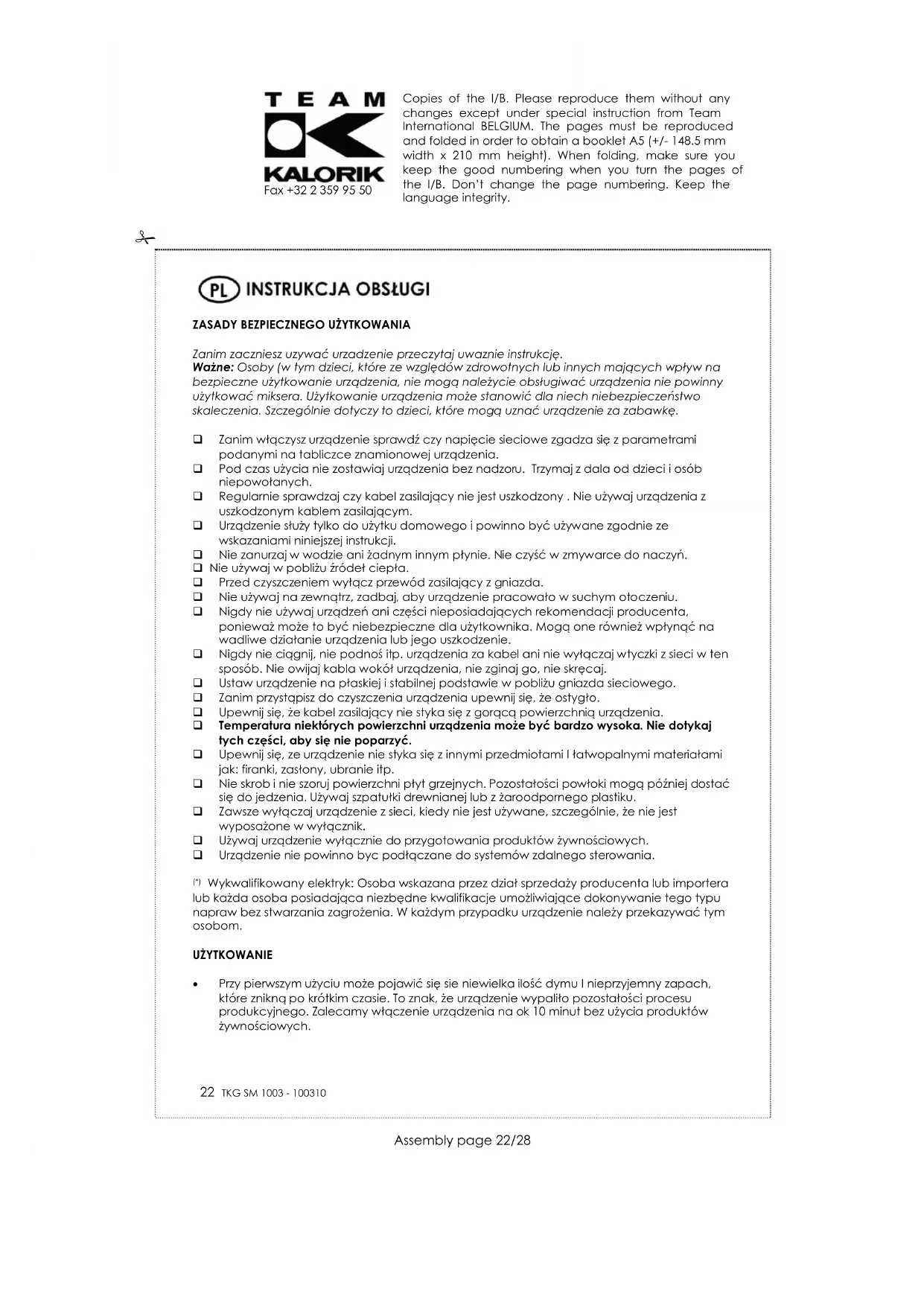 TEAM KALORIK
Fax +32 2 359 95 50

Copies of the I/B. Please reproduce them without any changes except under special instruction from Team International BELGIUM. The pages must be reproduced and folded in order to obtain a booklet A5 (+/- 148.5 mm width x 210 mm height). When folding, make sure you keep the good numbering when you turn the pages of the I/B. Don't change the page numbering. Keep the language integrity.

PL INSTRUKCJA OBSŁUGI

ZASADY BEZPIECZNEGO UŻYTKOWANIA

Zanim zaczniesz uzywać urzadzenie przeczytaj uwaznie instrukcję.
Ważne: Osoby (w tym dzieci, które ze względów zdrowotnych lub innych mających wpływ na bezpieczne użytkowanie urządzenia, nie mogą należycie obsługiwać urządzenia nie powinny użytkować miksera. Użytkowanie urządzenia może stanowić dla niech niebezpieczeństwo skaleczenia. Szczególnie dotyczy to dzieci, które mogą uznać urządzenie za zabawkę.

❑ Zanim włączysz urządzenie sprawdź czy napięcie sieciowe zgadza się z parametrami podanymi na tabliczce znamionowej urządzenia.
❑ Pod czas użycia nie zostawiaj urządzenia bez nadzoru. Trzymaj z dala od dzieci i osób niepowołanych.
❑ Regularnie sprawdzaj czy kabel zasilający nie jest uszkodzony . Nie używaj urządzenia z uszkodzonym kablem zasilającym.
❑ Urządzenie służy tylko do użytku domowego i powinno być używane zgodnie ze wskazaniami niniejszej instrukcji.
❑ Nie zanurzaj w wodzie ani żadnym innym płynie. Nie czyść w zmywarce do naczyń.
❑ Nie używaj w pobliżu źródeł ciepła.
❑ Przed czyszczeniem wyłącz przewód zasilający z gniazda.
❑ Nie używaj na zewnątrz, zadbaj, aby urządzenie pracowało w suchym otoczeniu.
❑ Nigdy nie używaj urządzeń ani części nieposiadających rekomendacji producenta, ponieważ może to być niebezpieczne dla użytkownika. Mogą one również wpłynąć na wadliwe działanie urządzenia lub jego uszkodzenie.
❑ Nigdy nie ciągnij, nie podnoś itp. urządzenia za kabel ani nie wyłączaj wtyczki z sieci w ten sposób. Nie owijaj kabla wokół urządzenia, nie zginaj go, nie skręcaj.
❑ Ustaw urządzenie na płaskiej i stabilnej podstawie w pobliżu gniazda sieciowego.
❑ Zanim przystąpisz do czyszczenia urządzenia upewnij się, że ostygło.
❑ Upewnij się, że kabel zasilający nie styka się z gorącą powierzchnią urządzenia.
❑ Temperatura niektórych powierzchni urządzenia może być bardzo wysoka. Nie dotykaj tych części, aby się nie poparzyć.
❑ Upewnij się, ze urządzenie nie styka się z innymi przedmiotami I łatwopalnymi materiałami jak: firanki, zasłony, ubranie itp.
❑ Nie skrob i nie szoruj powierzchni płyt grzejnych. Pozostałości powłoki mogą później dostać się do jedzenia. Używaj szpatułki drewnianej lub z żaroodpornego plastiku.
❑ Zawsze wyłączaj urządzenie z sieci, kiedy nie jest używane, szczególnie, że nie jest wyposażone w wyłącznik.
❑ Używaj urządzenie wyłącznie do przygotowania produktów żywnościowych.
❑ Urządzenie nie powinno byc podłączane do systemów zdalnego sterowania.

(*) Wykwalifikowany elektryk: Osoba wskazana przez dział sprzedaży producenta lub importera lub każda osoba posiadająca niezbędne kwalifikacje umożliwiające dokonywanie tego typu napraw bez stwarzania zagrożenia. W każdym przypadku urządzenie należy przekazywać tym osobom.

UŻYTKOWANIE

• Przy pierwszym użyciu może pojawić się sie niewielka ilość dymu I nieprzyjemny zapach, które znikną po krótkim czasie. To znak, że urządzenie wypaliło pozostałości procesu produkcyjnego. Zalecamy włączenie urządzenia na ok 10 minut bez użycia produktów żywnościowych.

22 TKG SM 1003 - 100310

Assembly page 22/28